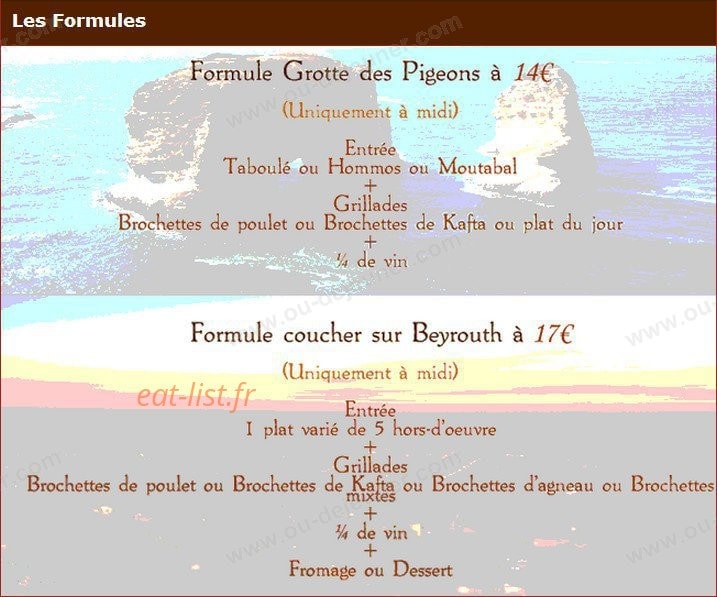 Les Formules

Formule Grotte des Pigeons à 14€

(Uniquement à midi)

Entrée
Taboulé ou Hommos ou Moutabal
+
Grillades
Brochettes de poulet ou Brochettes de Kafta ou plat du jour
+
¼ de vin

Formule coucher sur Beyrouth à 17€

(Uniquement à midi)

eat-list.fr

Entrée
1 plat varié de 5 hors-d'oeuvre
+
Grillades
Brochettes de poulet ou Brochettes de Kafta ou Brochettes d'agneau ou Brochettes mixtes
+
¼ de vin
+
Fromage ou Dessert

www.ou-dejeuner.com